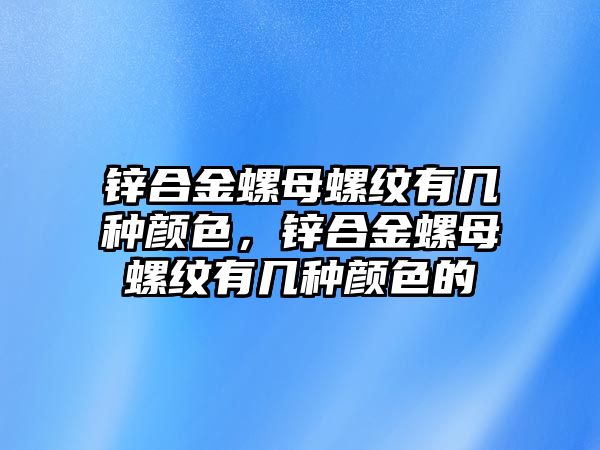 锌合金螺母螺纹有几种颜色，锌合金螺母螺纹有几种颜色的